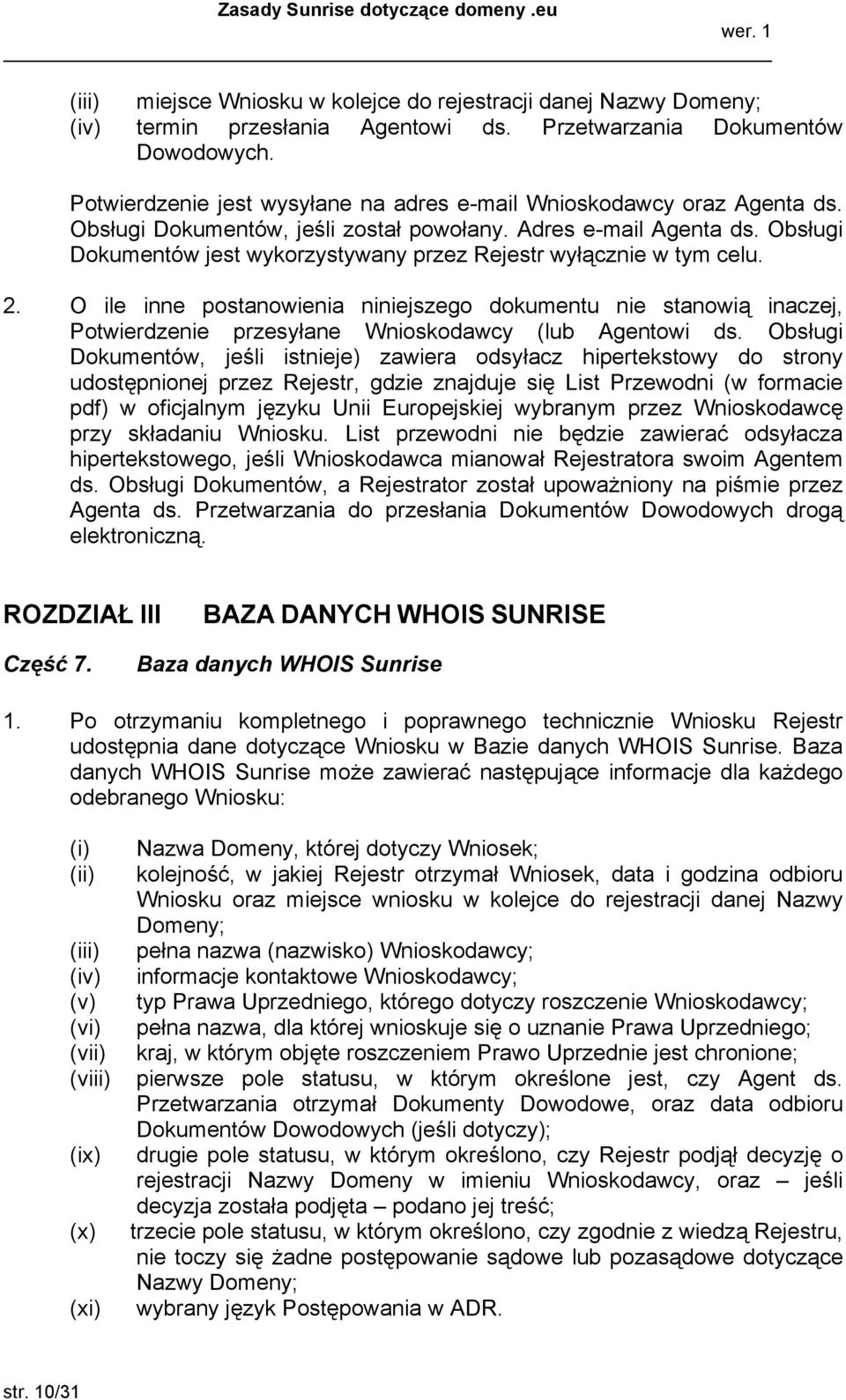 Zasady Sunrise dotyczące domeny .eu
wer. 1

(iii) miejsce Wniosku w kolejce do rejestracji danej Nazwy Domeny;
(iv) termin przesłania Agentowi ds. Przetwarzania Dokumentów Dowodowych.

Potwierdzenie jest wysyłane na adres e-mail Wnioskodawcy oraz Agenta ds. Obsługi Dokumentów, jeśli został powołany. Adres e-mail Agenta ds. Obsługi Dokumentów jest wykorzystywany przez Rejestr wyłącznie w tym celu.

2. O ile inne postanowienia niniejszego dokumentu nie stanowią inaczej, Potwierdzenie przesyłane Wnioskodawcy (lub Agentowi ds. Obsługi Dokumentów, jeśli istnieje) zawiera odsyłacz hipertekstowy do strony udostępnionej przez Rejestr, gdzie znajduje się List Przewodni (w formacie pdf) w oficjalnym języku Unii Europejskiej wybranym przez Wnioskodawcę przy składaniu Wniosku. List przewodni nie będzie zawierać odsyłacza hipertekstowego, jeśli Wnioskodawca mianował Rejestratora swoim Agentem ds. Obsługi Dokumentów, a Rejestrator został upoważniony na piśmie przez Agenta ds. Przetwarzania do przesłania Dokumentów Dowodowych drogą elektroniczną.

ROZDZIAŁ III BAZA DANYCH WHOIS SUNRISE

Część 7. Baza danych WHOIS Sunrise

1. Po otrzymaniu kompletnego i poprawnego technicznie Wniosku Rejestr udostępnia dane dotyczące Wniosku w Bazie danych WHOIS Sunrise. Baza danych WHOIS Sunrise może zawierać następujące informacje dla każdego odebranego Wniosku:

(i) Nazwa Domeny, której dotyczy Wniosek;
(ii) kolejność, w jakiej Rejestr otrzymał Wniosek, data i godzina odbioru Wniosku oraz miejsce wniosku w kolejce do rejestracji danej Nazwy Domeny;
(iii) pełna nazwa (nazwisko) Wnioskodawcy;
(iv) informacje kontaktowe Wnioskodawcy;
(v) typ Prawa Uprzedniego, którego dotyczy roszczenie Wnioskodawcy;
(vi) pełna nazwa, dla której wnioskuje się o uznanie Prawa Uprzedniego;
(vii) kraj, w którym objęte roszczeniem Prawo Uprzednie jest chronione;
(viii) pierwsze pole statusu, w którym określone jest, czy Agent ds. Przetwarzania otrzymał Dokumenty Dowodowe, oraz data odbioru Dokumentów Dowodowych (jeśli dotyczy);
(ix) drugie pole statusu, w którym określono, czy Rejestr podjął decyzję o rejestracji Nazwy Domeny w imieniu Wnioskodawcy, oraz – jeśli decyzja została podjęta – podano jej treść;
(x) trzecie pole statusu, w którym określono, czy zgodnie z wiedzą Rejestru, nie toczy się żadne postępowanie sądowe lub pozasądowe dotyczące Nazwy Domeny;
(xi) wybrany język Postępowania w ADR.

str. 10/31